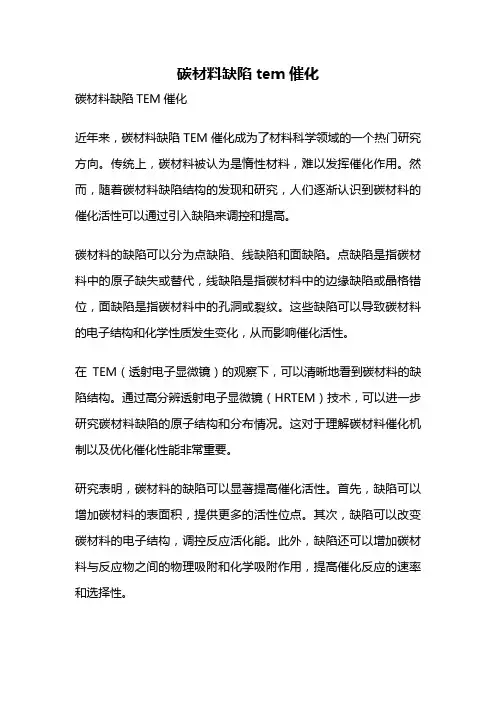 碳材料缺陷 tem 催化

碳材料缺陷 TEM 催化

近年来，碳材料缺陷 TEM 催化成为了材料科学领域的一个热门研究方向。传统上，碳材料被认为是惰性材料，难以发挥催化作用。然而，随着碳材料缺陷结构的发现和研究，人们逐渐认识到碳材料的催化活性可以通过引入缺陷来调控和提高。

碳材料的缺陷可以分为点缺陷、线缺陷和面缺陷。点缺陷是指碳材料中的原子缺失或替代，线缺陷是指碳材料中的边缘缺陷或晶格错位，面缺陷是指碳材料中的孔洞或裂纹。这些缺陷可以导致碳材料的电子结构和化学性质发生变化，从而影响催化活性。

在 TEM（透射电子显微镜）的观察下，可以清晰地看到碳材料的缺陷结构。通过高分辨透射电子显微镜（HRTEM）技术，可以进一步研究碳材料缺陷的原子结构和分布情况。这对于理解碳材料催化机制以及优化催化性能非常重要。

研究表明，碳材料的缺陷可以显著提高催化活性。首先，缺陷可以增加碳材料的表面积，提供更多的活性位点。其次，缺陷可以改变碳材料的电子结构，调控反应活化能。此外，缺陷还可以增加碳材料与反应物之间的物理吸附和化学吸附作用，提高催化反应的速率和选择性。